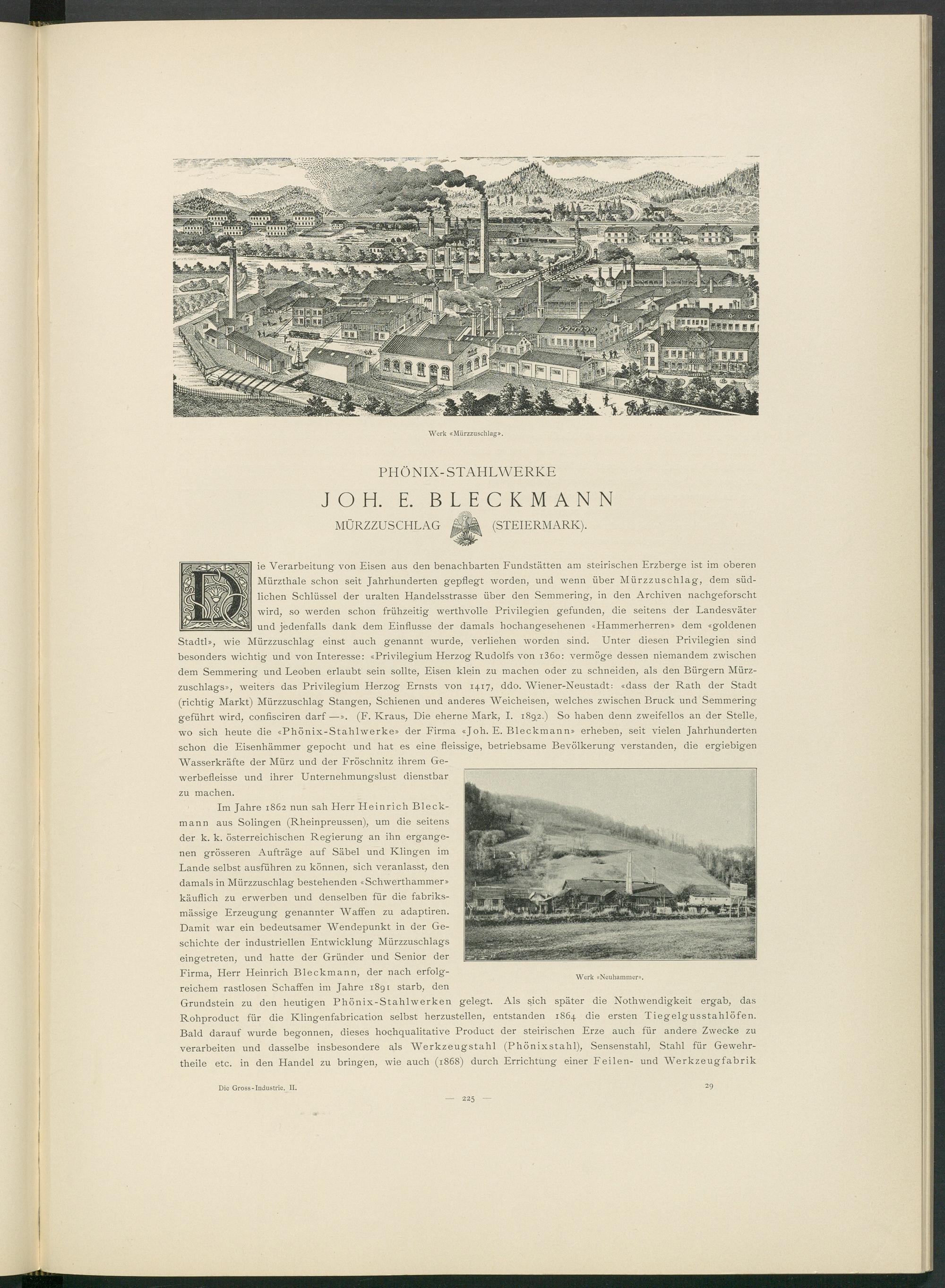 Werk «Mürzzuschlag».

PHÖNIX-STAHLWERKE

JOH. E. BLECKMANN

MÜRZZUSCHLAG (STEIERMARK).

Die Verarbeitung von Eisen aus den benachbarten Fundstätten am steirischen Erzberge ist im oberen Mürzthale schon seit Jahrhunderten gepflegt worden, und wenn über Mürzzuschlag, dem südlichen Schlüssel der uralten Handelsstrasse über den Semmering, in den Archiven nachgeforscht wird, so werden schon frühzeitig werthvolle Privilegien gefunden, die seitens der Landesväter und jedenfalls dank dem Einflusse der damals hochangesehenen «Hammerherren» dem «goldenen Stadtl», wie Mürzzuschlag einst auch genannt wurde, verliehen worden sind. Unter diesen Privilegien sind besonders wichtig und von Interesse: «Privilegium Herzog Rudolfs von 1360: vermöge dessen niemandem zwischen dem Semmering und Leoben erlaubt sein sollte, Eisen klein zu machen oder zu schneiden, als den Bürgern Mürzzuschlags», weiters das Privilegium Herzog Ernsts von 1417, ddo. Wiener-Neustadt: «dass der Rath der Stadt (richtig Markt) Mürzzuschlag Stangen, Schienen und anderes Weicheisen, welches zwischen Bruck und Semmering geführt wird, confisciren darf —». (F. Kraus, Die eherne Mark, I. 1892.) So haben denn zweifellos an der Stelle, wo sich heute die «Phönix-Stahlwerke» der Firma «Joh. E. Bleckmann» erheben, seit vielen Jahrhunderten schon die Eisenhämmer gepocht und hat es eine fleissige, betriebsame Bevölkerung verstanden, die ergiebigen Wasserkräfte der Mürz und der Fröschnitz ihrem Gewerbefleisse und ihrer Unternehmungslust dienstbar zu machen.

Im Jahre 1862 nun sah Herr Heinrich Bleckmann aus Solingen (Rheinpreussen), um die seitens der k. k. österreichischen Regierung an ihn ergangenen grösseren Aufträge auf Säbel und Klingen im Lande selbst ausführen zu können, sich veranlasst, den damals in Mürzzuschlag bestehenden «Schwerthammer» käuflich zu erwerben und denselben für die fabriksmässige Erzeugung genannter Waffen zu adaptiren. Damit war ein bedeutsamer Wendepunkt in der Geschichte der industriellen Entwicklung Mürzzuschlags eingetreten, und hatte der Gründer und Senior der Firma, Herr Heinrich Bleckmann, der nach erfolgreichem rastlosen Schaffen im Jahre 1891 starb, den Grundstein zu den heutigen Phönix-Stahlwerken gelegt. Als sich später die Nothwendigkeit ergab, das Rohproduct für die Klingenfabrication selbst herzustellen, entstanden 1864 die ersten Tiegelgusstahlöfen. Bald darauf wurde begonnen, dieses hochqualitative Product der steirischen Erze auch für andere Zwecke zu verarbeiten und dasselbe insbesondere als Werkzeugstahl (Phönixstahl), Sensenstahl, Stahl für Gewehrtheile etc. in den Handel zu bringen, wie auch (1868) durch Errichtung einer Feilen- und Werkzeugfabrik

Werk «Neuhammer».

Die Gross-Industrie. II.

29

— 225 —